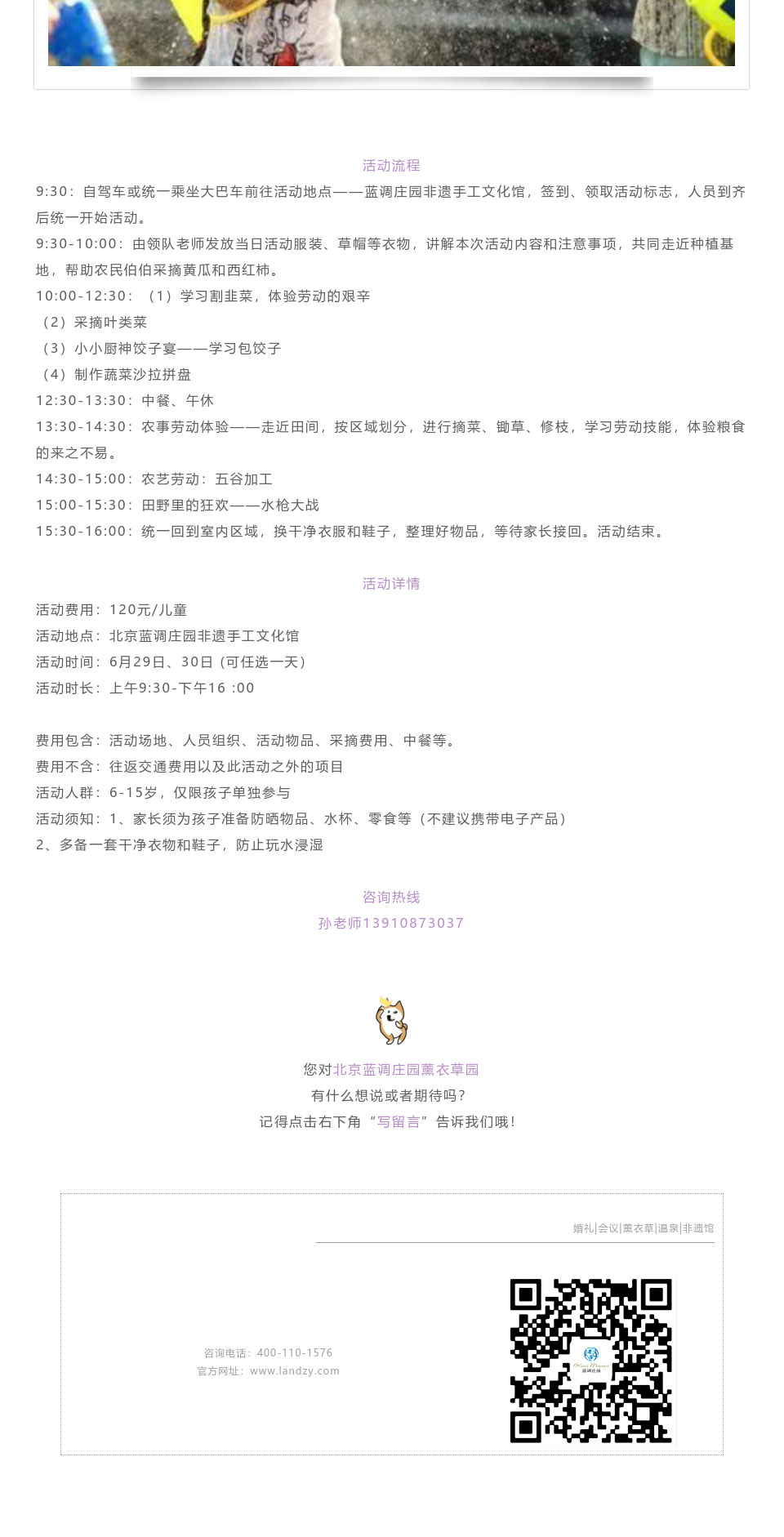 活动流程

9:30：自驾车或统一乘坐大巴车前往活动地点——蓝调庄园非遗手工文化馆，签到、领取活动标志，人员到齐后统一开始活动。

9:30-10:00：由领队老师发放当日活动服装、草帽等衣物，讲解本次活动内容和注意事项，共同走近种植基地，帮助农民伯伯采摘黄瓜和西红柿。

10:00-12:30：（1）学习割韭菜，体验劳动的艰辛

（2）采摘叶类菜

（3）小小厨神饺子宴——学习包饺子

（4）制作蔬菜沙拉拼盘

12:30-13:30：中餐、午休

13:30-14:30：农事劳动体验——走近田间，按区域划分，进行摘菜、锄草、修枝，学习劳动技能，体验粮食的来之不易。

14:30-15:00：农艺劳动：五谷加工

15:00-15:30：田野里的狂欢——水枪大战

15:30-16:00：统一回到室内区域，换干净衣服和鞋子，整理好物品，等待家长接回。活动结束。

活动详情

活动费用：120元/儿童

活动地点：北京蓝调庄园非遗手工文化馆

活动时间：6月29日、30日（可任选一天）

活动时长：上午9:30-下午16 :00

费用包含：活动场地、人员组织、活动物品、采摘费用、中餐等。

费用不含：往返交通费用以及此活动之外的项目

活动人群：6-15岁，仅限孩子单独参与

活动须知：1、家长须为孩子准备防晒物品、水杯、零食等（不建议携带电子产品）

2、多备一套干净衣物和鞋子，防止玩水浸湿

咨询热线

孙老师13910873037

您对北京蓝调庄园薰衣草园

有什么想说或者期待吗？

记得点击右下角“写留言”告诉我们哦！

婚礼|会议|薰衣草|温泉|非遗馆

咨询电话：400-110-1576

官方网址：www.landzy.com

蓝调庄园